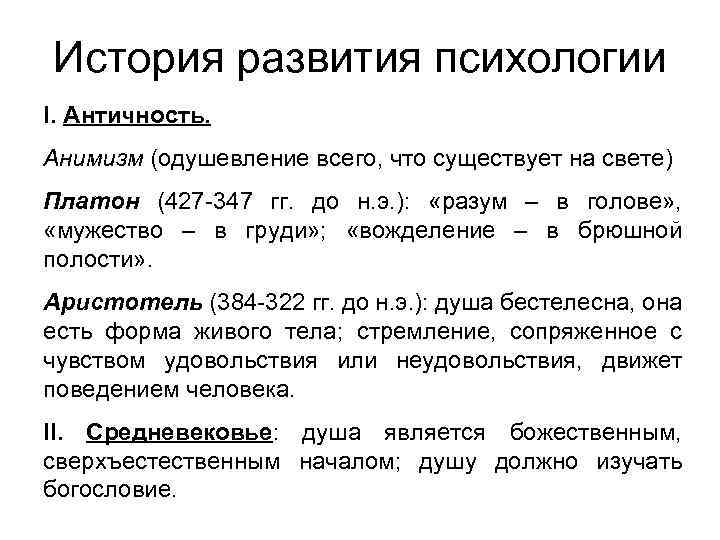 История развития психологии

I. Античность.

Анимизм (одушевление всего, что существует на свете)

Платон (427-347 гг. до н.э.): «разум – в голове», «мужество – в груди»; «вожделение – в брюшной полости».

Аристотель (384-322 гг. до н.э.): душа бестелесна, она есть форма живого тела; стремление, сопряженное с чувством удовольствия или неудовольствия, движет поведением человека.

II. Средневековье: душа является божественным, сверхъестественным началом; душу должно изучать богословие.